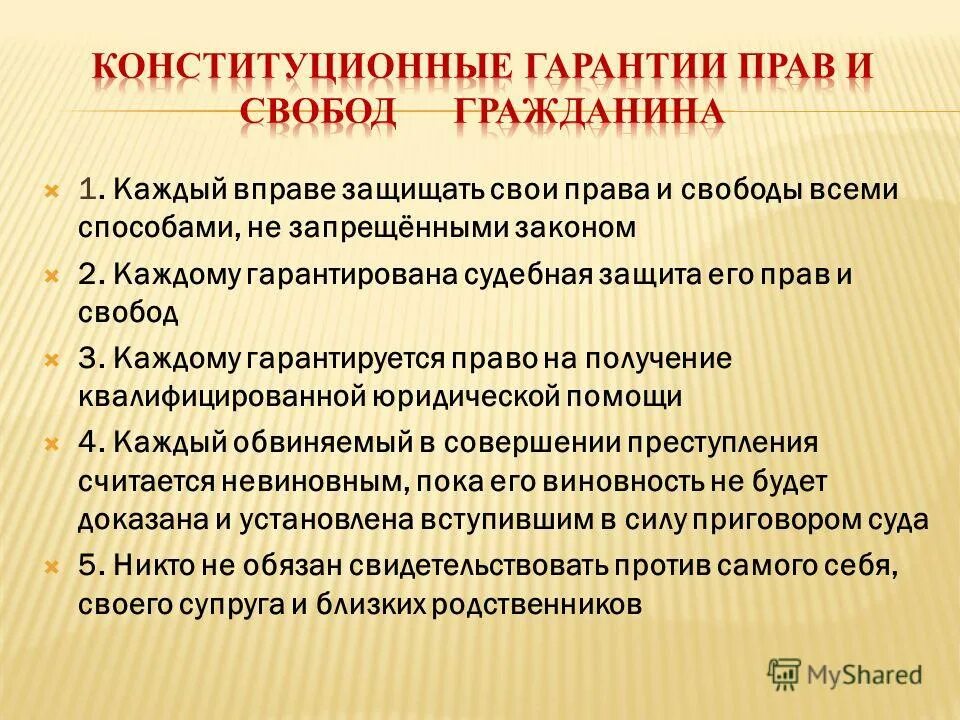 КОНСТИТУЦИОННЫЕ ГАРАНТИИ ПРАВ И СВОБОД ГРАЖДАНИНА

1. Каждый вправе защищать свои права и свободы всеми способами, не запрещёнными законом

2. Каждому гарантирована судебная защита его прав и свобод

3. Каждому гарантируется право на получение квалифицированной юридической помощи

4. Каждый обвиняемый в совершении преступления считается невиновным, пока его виновность не будет доказана и установлена вступившим в силу приговором суда

5. Никто не обязан свидетельствовать против самого себя, своего супруга и близких родственников

MyShared